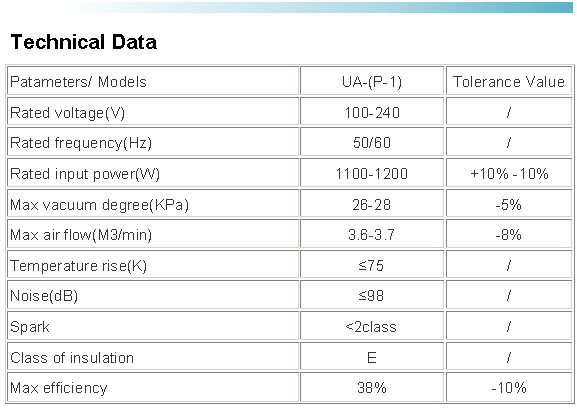 Technical Data

| Patameters/ Models | UA-(P-1) | Tolerance Value |
|---|---|---|
| Rated voltage(V) | 100-240 | / |
| Rated frequency(Hz) | 50/60 | / |
| Rated input power(W) | 1100-1200 | +10% -10% |
| Max vacuum degree(KPa) | 26-28 | -5% |
| Max air flow(M3/min) | 3.6-3.7 | -8% |
| Temperature rise(K) | ≤75 | / |
| Noise(dB) | ≤98 | / |
| Spark | <2class | / |
| Class of insulation | E | / |
| Max efficiency | 38% | -10% |